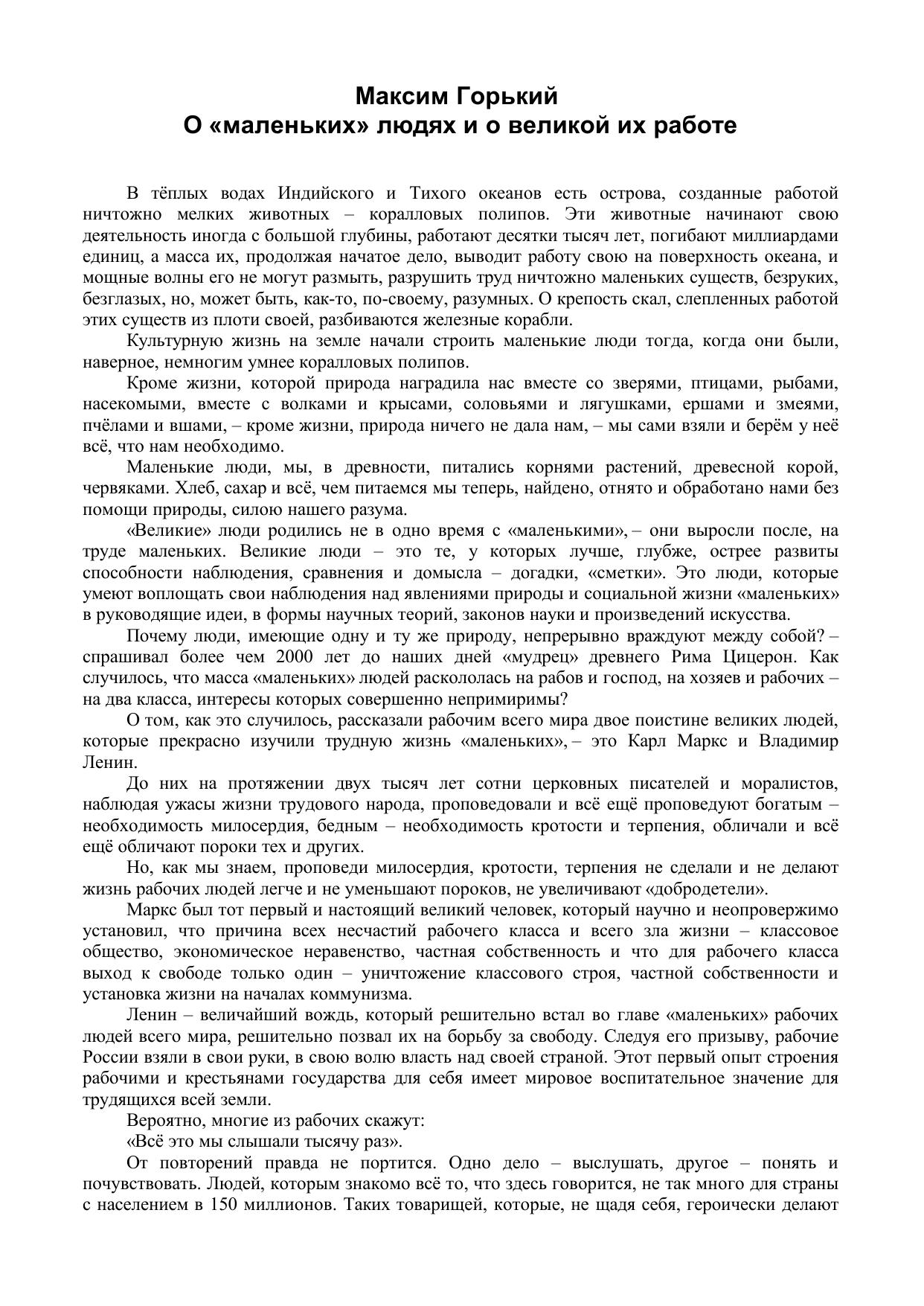 Максим Горький
О «маленьких» людях и о великой их работе

В тёплых водах Индийского и Тихого океанов есть острова, созданные работой ничтожно мелких животных – коралловых полипов. Эти животные начинают свою деятельность иногда с большой глубины, работают десятки тысяч лет, погибают миллиардами единиц, а масса их, продолжая начатое дело, выводит работу свою на поверхность океана, и мощные волны его не могут размыть, разрушить труд ничтожно маленьких существ, безруких, безглазых, но, может быть, как-то, по-своему, разумных. О крепость скал, слепленных работой этих существ из плоти своей, разбиваются железные корабли.

Культурную жизнь на земле начали строить маленькие люди тогда, когда они были, наверное, немногим умнее коралловых полипов.

Кроме жизни, которой природа наградила нас вместе со зверями, птицами, рыбами, насекомыми, вместе с волками и крысами, соловьями и лягушками, ершами и змеями, пчёлами и вшами, – кроме жизни, природа ничего не дала нам, – мы сами взяли и берём у неё всё, что нам необходимо.

Маленькие люди, мы, в древности, питались корнями растений, древесной корой, червяками. Хлеб, сахар и всё, чем питаемся мы теперь, найдено, отнято и обработано нами без помощи природы, силою нашего разума.

«Великие» люди родились не в одно время с «маленькими», – они выросли после, на труде маленьких. Великие люди – это те, у которых лучше, глубже, острее развиты способности наблюдения, сравнения и домысла – догадки, «сметки». Это люди, которые умеют воплощать свои наблюдения над явлениями природы и социальной жизни «маленьких» в руководящие идеи, в формы научных теорий, законов науки и произведений искусства.

Почему люди, имеющие одну и ту же природу, непрерывно враждуют между собой? – спрашивал более чем 2000 лет до наших дней «мудрец» древнего Рима Цицерон. Как случилось, что масса «маленьких» людей раскололась на рабов и господ, на хозяев и рабочих – на два класса, интересы которых совершенно непримиримы?

О том, как это случилось, рассказали рабочим всего мира двое поистине великих людей, которые прекрасно изучили трудную жизнь «маленьких», – это Карл Маркс и Владимир Ленин.

До них на протяжении двух тысяч лет сотни церковных писателей и моралистов, наблюдая ужасы жизни трудового народа, проповедовали и всё ещё проповедуют богатым – необходимость милосердия, бедным – необходимость кротости и терпения, обличали и всё ещё обличают пороки тех и других.

Но, как мы знаем, проповеди милосердия, кротости, терпения не сделали и не делают жизнь рабочих людей легче и не уменьшают пороков, не увеличивают «добродетели».

Маркс был тот первый и настоящий великий человек, который научно и неопровержимо установил, что причина всех несчастий рабочего класса и всего зла жизни – классовое общество, экономическое неравенство, частная собственность и что для рабочего класса выход к свободе только один – уничтожение классового строя, частной собственности и установка жизни на началах коммунизма.

Ленин – величайший вождь, который решительно встал во главе «маленьких» рабочих людей всего мира, решительно позвал их на борьбу за свободу. Следуя его призыву, рабочие России взяли в свои руки, в свою волю власть над своей страной. Этот первый опыт строения рабочими и крестьянами государства для себя имеет мировое воспитательное значение для трудящихся всей земли.

Вероятно, многие из рабочих скажут:

«Всё это мы слышали тысячу раз».

От повторений правда не портится. Одно дело – выслушать, другое – понять и почувствовать. Людей, которым знакомо всё то, что здесь говорится, не так много для страны с населением в 150 миллионов. Таких товарищей, которые, не щадя себя, героически делают